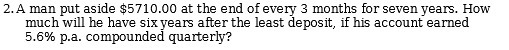 2. A man put aside \$5710.00 at the end of every 3 months for seven years. How much will he have six years after the least deposit, if his account earned 5.6% p.a. compounded quarterly?